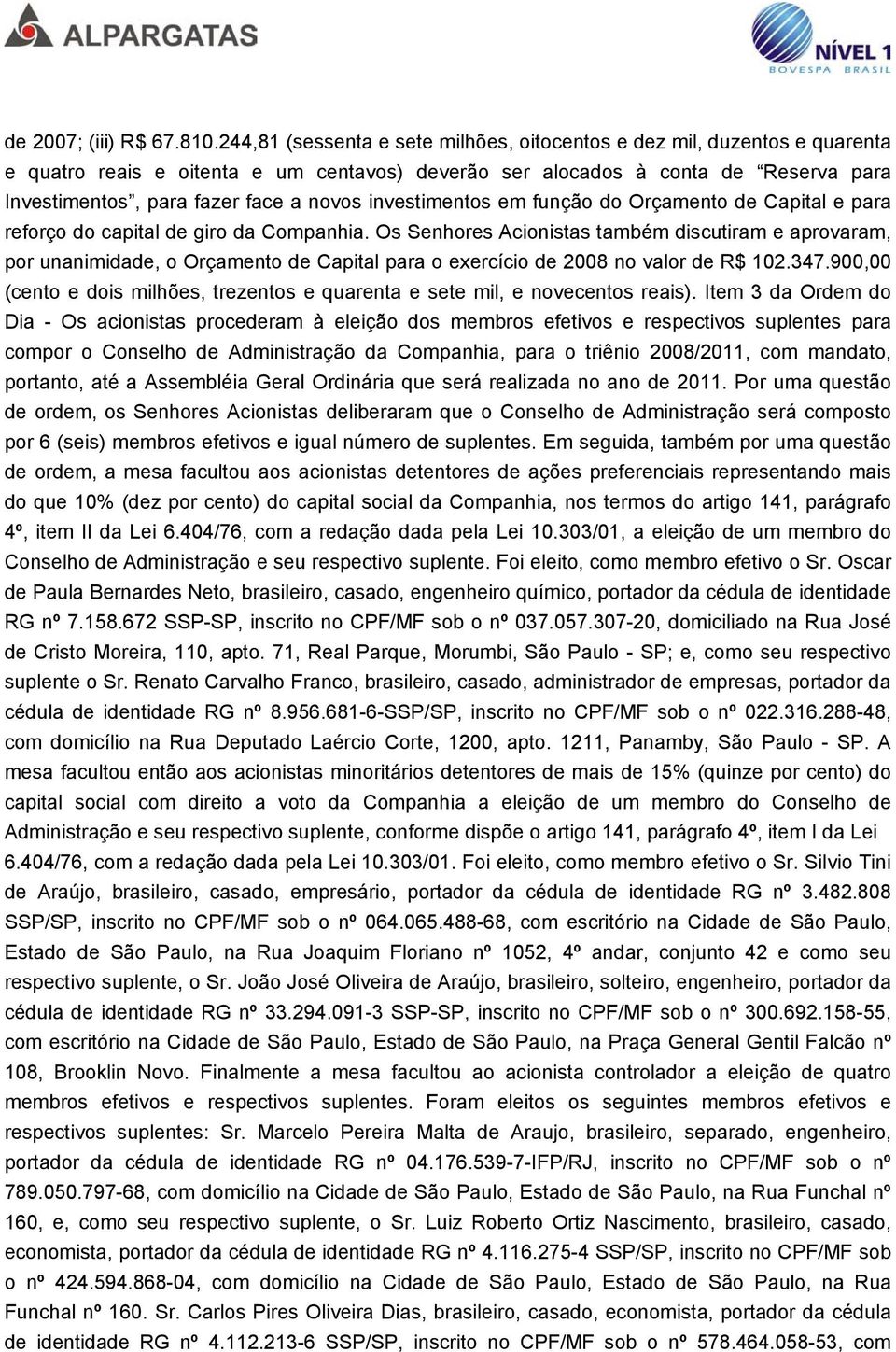 ALPARGATAS

NÍVEL 1
BOVESPA BRASIL

de 2007; (iii) R$ 67.810.244,81 (sessenta e sete milhões, oitocentos e dez mil, duzentos e quarenta e quatro reais e oitenta e um centavos) deverão ser alocados à conta de "Reserva para Investimentos", para fazer face a novos investimentos em função do Orçamento de Capital e para reforço do capital de giro da Companhia. Os Senhores Acionistas também discutiram e aprovaram, por unanimidade, o Orçamento de Capital para o exercício de 2008 no valor de R$ 102.347.900,00 (cento e dois milhões, trezentos e quarenta e sete mil, e novecentos reais). Item 3 da Ordem do Dia - Os acionistas procederam à eleição dos membros efetivos e respectivos suplentes para compor o Conselho de Administração da Companhia, para o triênio 2008/2011, com mandato, portanto, até a Assembléia Geral Ordinária que será realizada no ano de 2011. Por uma questão de ordem, os Senhores Acionistas deliberaram que o Conselho de Administração será composto por 6 (seis) membros efetivos e igual número de suplentes. Em seguida, também por uma questão de ordem, a mesa facultou aos acionistas detentores de ações preferenciais representando mais do que 10% (dez por cento) do capital social da Companhia, nos termos do artigo 141, parágrafo 4º, item II da Lei 6.404/76, com a redação dada pela Lei 10.303/01, a eleição de um membro do Conselho de Administração e seu respectivo suplente. Foi eleito, como membro efetivo o Sr. Oscar de Paula Bernardes Neto, brasileiro, casado, engenheiro químico, portador da cédula de identidade RG nº 7.158.672 SSP-SP, inscrito no CPF/MF sob o nº 037.057.307-20, domiciliado na Rua José de Cristo Moreira, 110, apto. 71, Real Parque, Morumbi, São Paulo - SP; e, como seu respectivo suplente o Sr. Renato Carvalho Franco, brasileiro, casado, administrador de empresas, portador da cédula de identidade RG nº 8.956.681-6-SSP/SP, inscrito no CPF/MF sob o nº 022.316.288-48, com domicílio na Rua Deputado Laércio Corte, 1200, apto. 1211, Panamby, São Paulo - SP. A mesa facultou então aos acionistas minoritários detentores de mais de 15% (quinze por cento) do capital social com direito a voto da Companhia a eleição de um membro do Conselho de Administração e seu respectivo suplente, conforme dispõe o artigo 141, parágrafo 4º, item I da Lei 6.404/76, com a redação dada pela Lei 10.303/01. Foi eleito, como membro efetivo o Sr. Silvio Tini de Araújo, brasileiro, casado, empresário, portador da cédula de identidade RG nº 3.482.808 SSP/SP, inscrito no CPF/MF sob o nº 064.065.488-68, com escritório na Cidade de São Paulo, Estado de São Paulo, na Rua Joaquim Floriano nº 1052, 4º andar, conjunto 42 e como seu respectivo suplente, o Sr. João José Oliveira de Araújo, brasileiro, solteiro, engenheiro, portador da cédula de identidade RG nº 33.294.091-3 SSP-SP, inscrito no CPF/MF sob o nº 300.692.158-55, com escritório na Cidade de São Paulo, Estado de São Paulo, na Praça General Gentil Falcão nº 108, Brooklin Novo. Finalmente a mesa facultou ao acionista controlador a eleição de quatro membros efetivos e respectivos suplentes. Foram eleitos os seguintes membros efetivos e respectivos suplentes: Sr. Marcelo Pereira Malta de Araujo, brasileiro, separado, engenheiro, portador da cédula de identidade RG nº 04.176.539-7-IFP/RJ, inscrito no CPF/MF sob o nº 789.050.797-68, com domicílio na Cidade de São Paulo, Estado de São Paulo, na Rua Funchal nº 160, e, como seu respectivo suplente, o Sr. Luiz Roberto Ortiz Nascimento, brasileiro, casado, economista, portador da cédula de identidade RG nº 4.116.275-4 SSP/SP, inscrito no CPF/MF sob o nº 424.594.868-04, com domicílio na Cidade de São Paulo, Estado de São Paulo, na Rua Funchal nº 160. Sr. Carlos Pires Oliveira Dias, brasileiro, casado, economista, portador da cédula de identidade RG nº 4.112.213-6 SSP/SP, inscrito no CPF/MF sob o nº 578.464.058-53, com